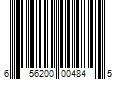 6 56200 00484 5